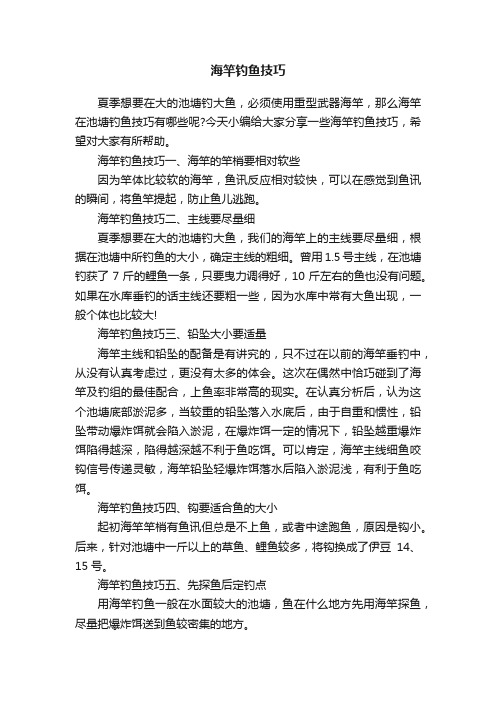 海竿钓鱼技巧

夏季想要在大的池塘钓大鱼，必须使用重型武器海竿，那么海竿在池塘钓鱼技巧有哪些呢?今天小编给大家分享一些海竿钓鱼技巧，希望对大家有所帮助。

海竿钓鱼技巧一、海竿的竿梢要相对软些

因为竿体比较软的海竿，鱼讯反应相对较快，可以在感觉到鱼讯的瞬间，将鱼竿提起，防止鱼儿逃跑。

海竿钓鱼技巧二、主线要尽量细

夏季想要在大的池塘钓大鱼，我们的海竿上的主线要尽量细，根据在池塘中所钓鱼的大小，确定主线的粗细。曾用 1.5 号主线，在池塘钓获了 7 斤的鲤鱼一条，只要曳力调得好，10 斤左右的鱼也没有问题。如果在水库垂钓的话主线还要粗一些，因为水库中常有大鱼出现，一般个体也比较大!

海竿钓鱼技巧三、铅坠大小要适量

海竿主线和铅坠的配备是有讲究的，只不过在以前的海竿垂钓中，从没有认真考虑过，更没有太多的体会。这次在偶然中恰巧碰到了海竿及钓组的最佳配合，上鱼率非常高的现实。在认真分析后，认为这个池塘底部淤泥多，当较重的铅坠落入水底后，由于自重和惯性，铅坠带动爆炸饵就会陷入淤泥，在爆炸饵一定的情况下，铅坠越重爆炸饵陷得越深，陷得越深越不利于鱼吃饵。可以肯定，海竿主线细鱼咬钩信号传递灵敏，海竿铅坠轻爆炸饵落水后陷入淤泥浅，有利于鱼吃饵。

海竿钓鱼技巧四、钩要适合鱼的大小

起初海竿竿梢有鱼讯但总是不上鱼，或者中途跑鱼，原因是钩小。后来，针对池塘中一斤以上的草鱼、鲤鱼较多，将钩换成了伊豆 14、15 号。

海竿钓鱼技巧五、先探鱼后定钓点

用海竿钓鱼一般在水面较大的池塘，鱼在什么地方先用海竿探鱼，尽量把爆炸饵送到鱼较密集的地方。